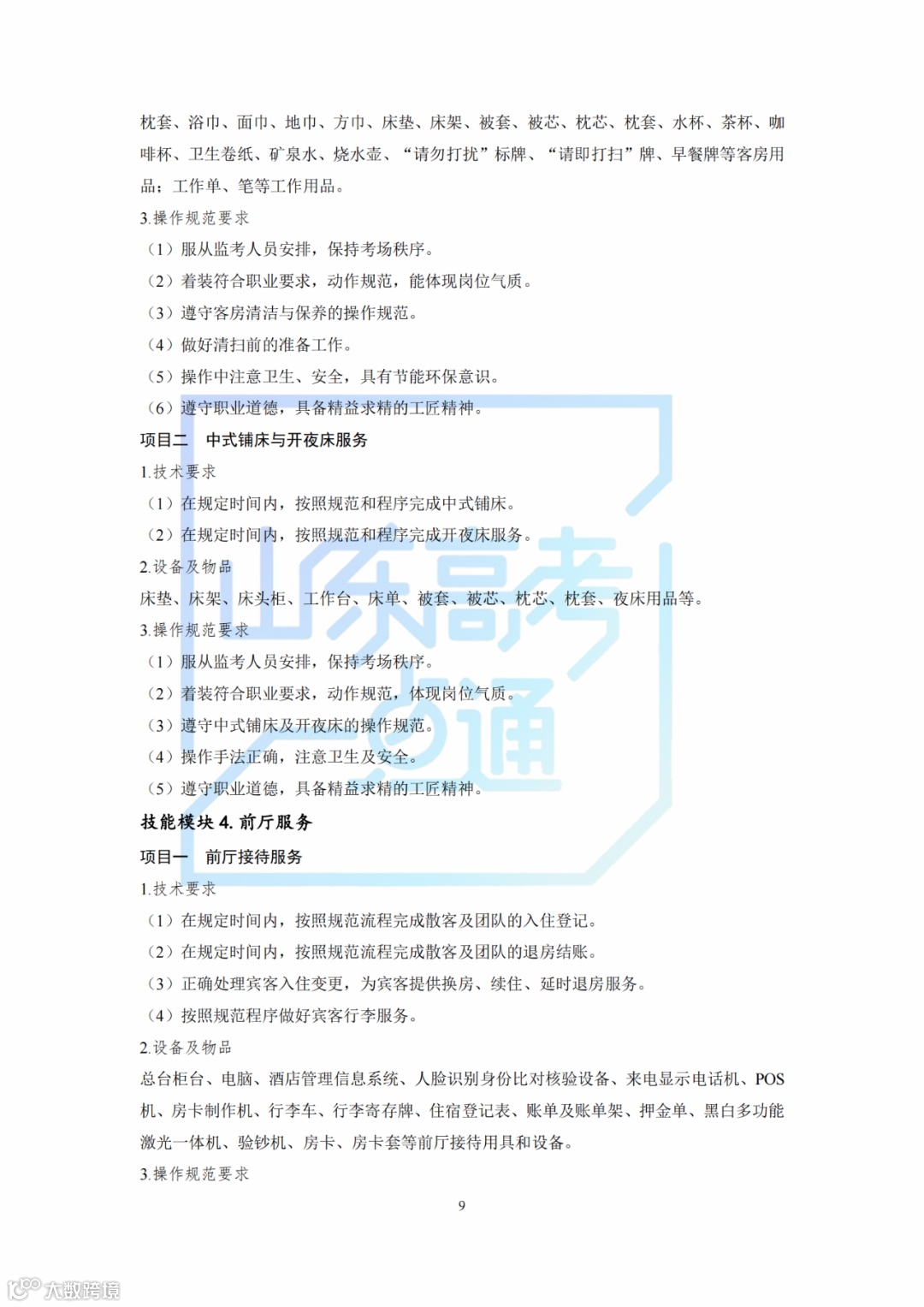 枕套、浴巾、面巾、地巾、方巾、床垫、床架、被套、被芯、枕芯、枕套、水杯、茶杯、咖啡杯、卫生卷纸、矿泉水、烧水壶、“请勿打扰”标牌、“请即打扫”牌、早餐牌等客房用品；工作单、笔等工作用品。

3.操作规范要求

（1）服从监考人员安排，保持考场秩序。

（2）着装符合职业要求，动作规范，能体现岗位气质。

（3）遵守客房清洁与保养的操作规范。

（4）做好清扫前的准备工作。

（5）操作中注意卫生、安全，具有节能环保意识。

（6）遵守职业道德，具备精益求精的工匠精神。

项目二　中式铺床与开夜床服务

1.技术要求

（1）在规定时间内，按照规范和程序完成中式铺床。

（2）在规定时间内，按照规范和程序完成开夜床服务。

2.设备及物品

床垫、床架、床头柜、工作台、床单、被套、被芯、枕芯、枕套、夜床用品等。

3.操作规范要求

（1）服从监考人员安排，保持考场秩序。

（2）着装符合职业要求，动作规范，体现岗位气质。

（3）遵守中式铺床及开夜床的操作规范。

（4）操作手法正确，注意卫生及安全。

（5）遵守职业道德，具备精益求精的工匠精神。

技能模块 4. 前厅服务

项目一　前厅接待服务

1.技术要求

（1）在规定时间内，按照规范流程完成散客及团队的入住登记。

（2）在规定时间内，按照规范流程完成散客及团队的退房结账。

（3）正确处理宾客入住变更，为宾客提供换房、续住、延时退房服务。

（4）按照规范程序做好宾客行李服务。

2.设备及物品

总台柜台、电脑、酒店管理信息系统、人脸识别身份比对核验设备、来电显示电话机、POS机、房卡制作机、行李车、行李寄存牌、住宿登记表、账单及账单架、押金单、黑白多功能激光一体机、验钞机、房卡、房卡套等前厅接待用具和设备。

3.操作规范要求

9

山东高考通

大数跨境